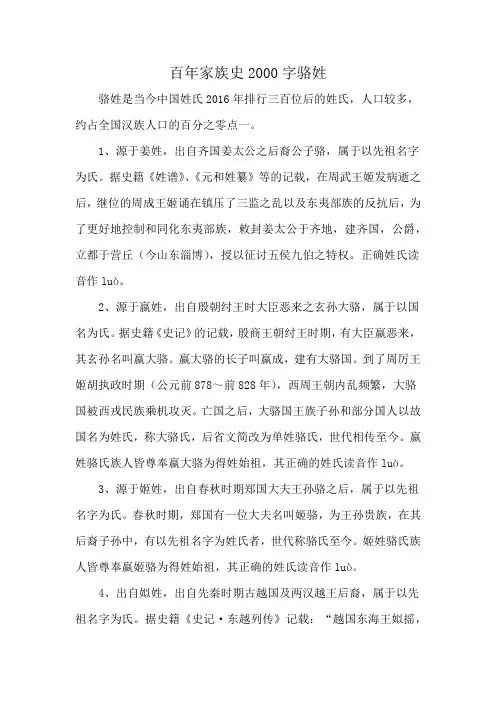 百年家族史 2000 字骆姓

骆姓是当今中国姓氏 2016 年排行三百位后的姓氏，人口较多，约占全国汉族人口的百分之零点一。

1、源于姜姓，出自齐国姜太公之后裔公子骆，属于以先祖名字为氏。据史籍《姓谱》、《元和姓纂》等的记载，在周武王姬发病逝之后，继位的周成王姬诵在镇压了三监之乱以及东夷部族的反抗后，为了更好地控制和同化东夷部族，敕封姜太公于齐地，建齐国，公爵，立都于营丘（今山东淄博），授以征讨五侯九伯之特权。正确姓氏读音作 luò。

2、源于嬴姓，出自殷朝纣王时大臣恶来之玄孙大骆，属于以国名为氏。据史籍《史记》的记载，殷商王朝纣王时期，有大臣嬴恶来，其玄孙名叫嬴大骆。嬴大骆的长子叫嬴成，建有大骆国。到了周厉王姬胡执政时期（公元前 878～前 828 年），西周王朝内乱频繁，大骆国被西戎民族乘机攻灭。亡国之后，大骆国王族子孙和部分国人以故国名为姓氏，称大骆氏，后省文简改为单姓骆氏，世代相传至今。嬴姓骆氏族人皆尊奉嬴大骆为得姓始祖，其正确的姓氏读音作 luò。

3、源于姬姓，出自春秋时期郑国大夫王孙骆之后，属于以先祖名字为氏。春秋时期，郑国有一位大夫名叫姬骆，为王孙贵族，在其后裔子孙中，有以先祖名字为姓氏者，世代称骆氏至今。姬姓骆氏族人皆尊奉嬴姬骆为得姓始祖，其正确的姓氏读音作 luò。

4、出自姒姓，出自先秦时期古越国及两汉越王后裔，属于以先祖名字为氏。据史籍《史记·东越列传》记载：“越国东海王姒摇，